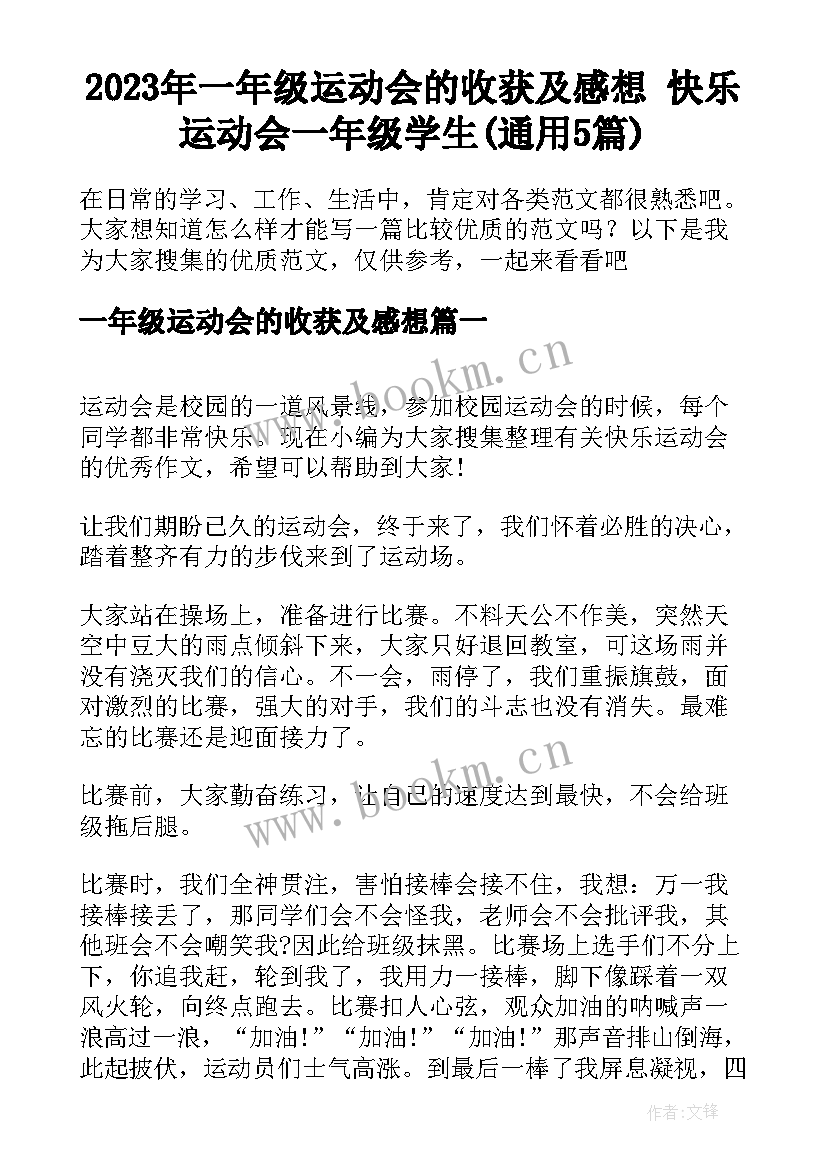 2023年一年级运动会的收获及感想 快乐运动会一年级学生(通用5篇)

在日常的学习、工作、生活中，肯定对各类范文都很熟悉吧。大家想知道怎么样才能写一篇比较优质的范文吗？以下是我为大家搜集的优质范文，仅供参考，一起来看看吧

一年级运动会的收获及感想篇一

www.bookm.cn

运动会是校园的一道风景线，参加校园运动会的时候，每个同学都非常快乐。现在小编为大家搜集整理有关快乐运动会的优秀作文，希望可以帮助到大家！

让我们期盼已久的运动会，终于来了，我们怀着必胜的决心，踏着整齐有力的步伐来到了运动场。

大家站在操场上，准备进行比赛。不料天公不作美，突然天空中豆大的雨点倾斜下来，大家只好退回教室，可这场雨并没有浇灭我们的信心。不一会，雨停了，我们重振旗鼓，面对激烈的比赛，强大的对手，我们的斗志也没有消失。最难忘的比赛还是迎面接力了。

www.bookm.cn

比赛前，大家勤奋练习，让自己的速度达到最快，不会给班级拖后腿。

比赛时，我们全神贯注，害怕接棒会接不住，我想：万一我接棒接丢了，那同学们会不会怪我，老师会不会批评我，其他班会不会嘲笑我?因此给班级抹黑。比赛场上选手们不分上下，你追我赶，轮到我了，我用力一接棒，脚下像踩着一双风火轮，向终点跑去。比赛扣人心弦，观众加油的呐喊声一浪高过一浪，“加油!”“加油!”“加油!”那声音排山倒海，此起披伏，运动员们士气高涨。到最后一棒了我屏息凝视，四

作者:文锋